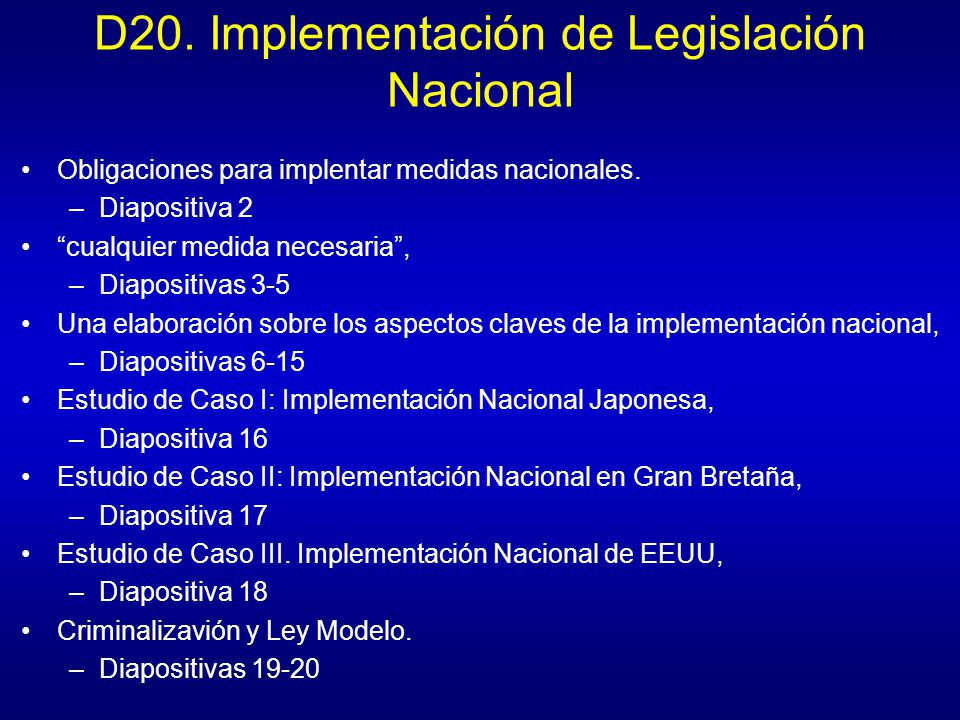 D20. Implementación de Legislación Nacional

• Obligaciones para implentar medidas nacionales.
– Diapositiva 2
• “cualquier medida necesaria”,
– Diapositivas 3-5
• Una elaboración sobre los aspectos claves de la implementación nacional,
– Diapositivas 6-15
• Estudio de Caso I: Implementación Nacional Japonesa,
– Diapositiva 16
• Estudio de Caso II: Implementación Nacional en Gran Bretaña,
– Diapositiva 17
• Estudio de Caso III. Implementación Nacional de EEUU,
– Diapositiva 18
• Criminalizavión y Ley Modelo.
– Diapositivas 19-20